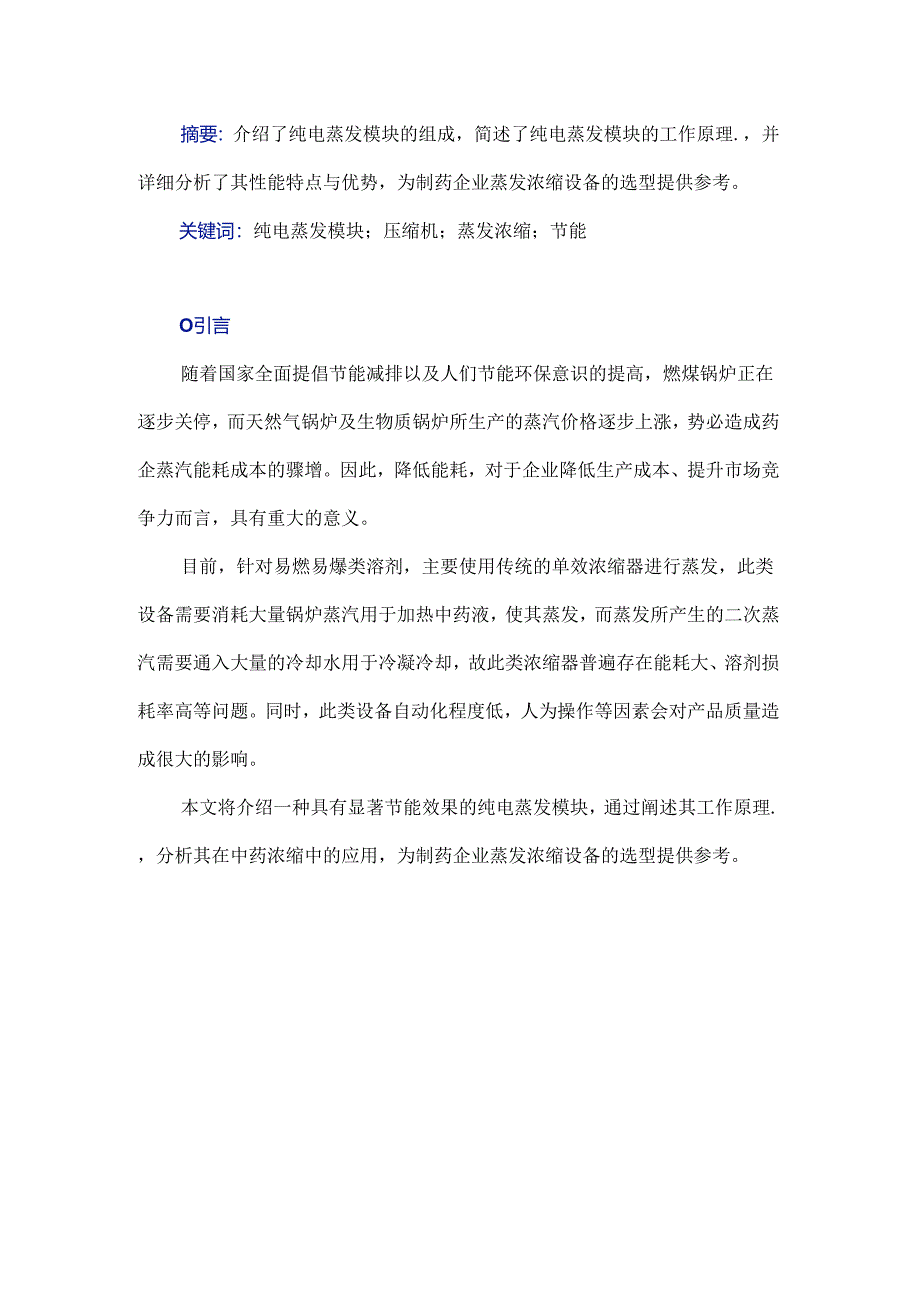 摘要：介绍了纯电蒸发模块的组成，简述了纯电蒸发模块的工作原理.，并详细分析了其性能特点与优势，为制药企业蒸发浓缩设备的选型提供参考。

关键词：纯电蒸发模块；压缩机；蒸发浓缩；节能

O引言

随着国家全面提倡节能减排以及人们节能环保意识的提高，燃煤锅炉正在逐步关停，而天然气锅炉及生物质锅炉所生产的蒸汽价格逐步上涨，势必造成药企蒸汽能耗成本的骤增。因此，降低能耗，对于企业降低生产成本、提升市场竞争力而言，具有重大的意义。

目前，针对易燃易爆类溶剂，主要使用传统的单效浓缩器进行蒸发，此类设备需要消耗大量锅炉蒸汽用于加热中药液，使其蒸发，而蒸发所产生的二次蒸汽需要通入大量的冷却水用于冷凝冷却，故此类浓缩器普遍存在能耗大、溶剂损耗率高等问题。同时，此类设备自动化程度低，人为操作等因素会对产品质量造成很大的影响。

本文将介绍一种具有显著节能效果的纯电蒸发模块，通过阐述其工作原理.，分析其在中药浓缩中的应用，为制药企业蒸发浓缩设备的选型提供参考。